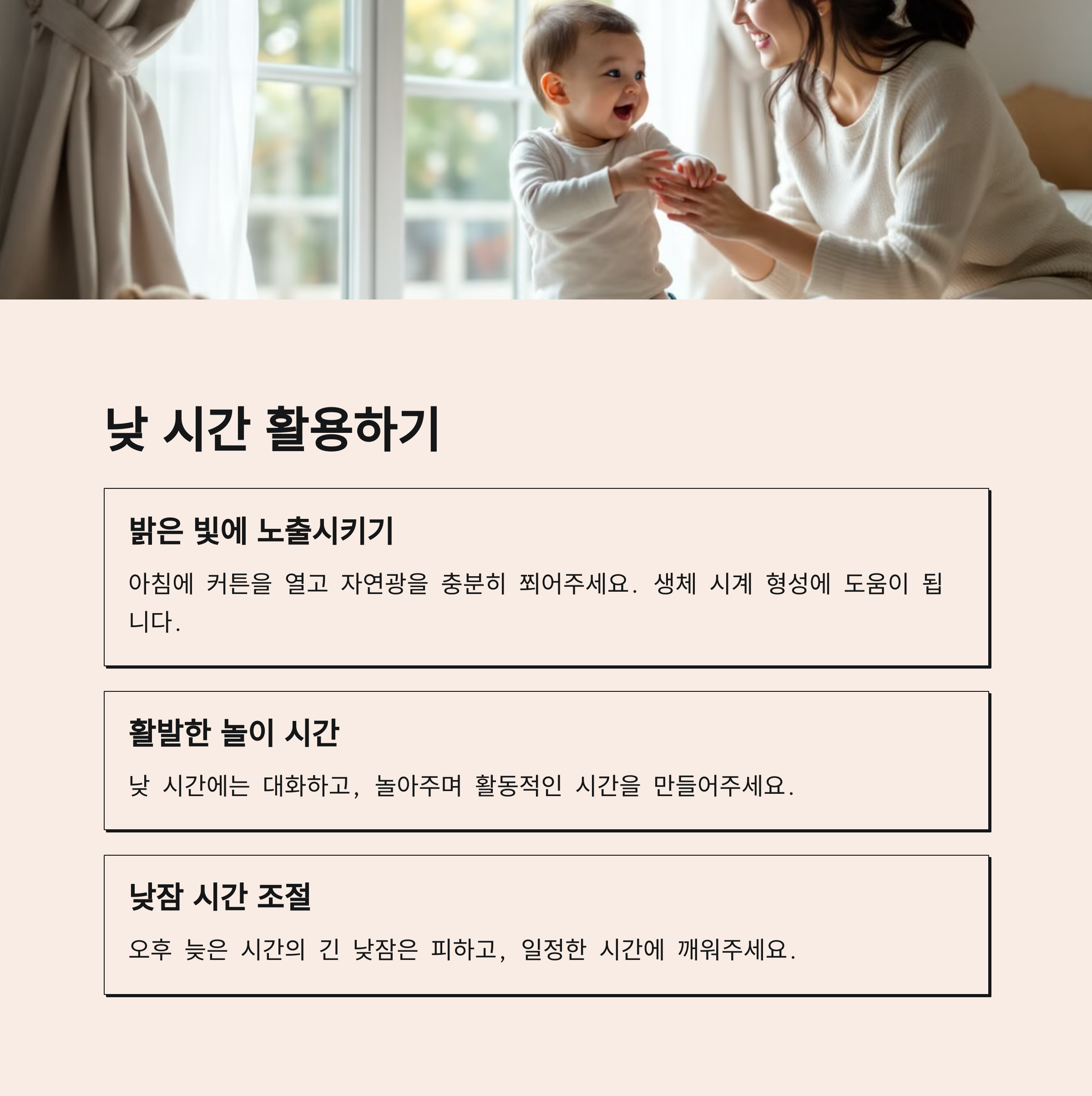 낮 시간 활용하기

밝은 빛에 노출시키기

아침에 커튼을 열고 자연광을 충분히 쬐어주세요. 생체 시계 형성에 도움이 됩니다.

활발한 놀이 시간

낮 시간에는 대화하고, 놀아주며 활동적인 시간을 만들어주세요.

낮잠 시간 조절

오후 늦은 시간의 긴 낮잠은 피하고, 일정한 시간에 깨워주세요.